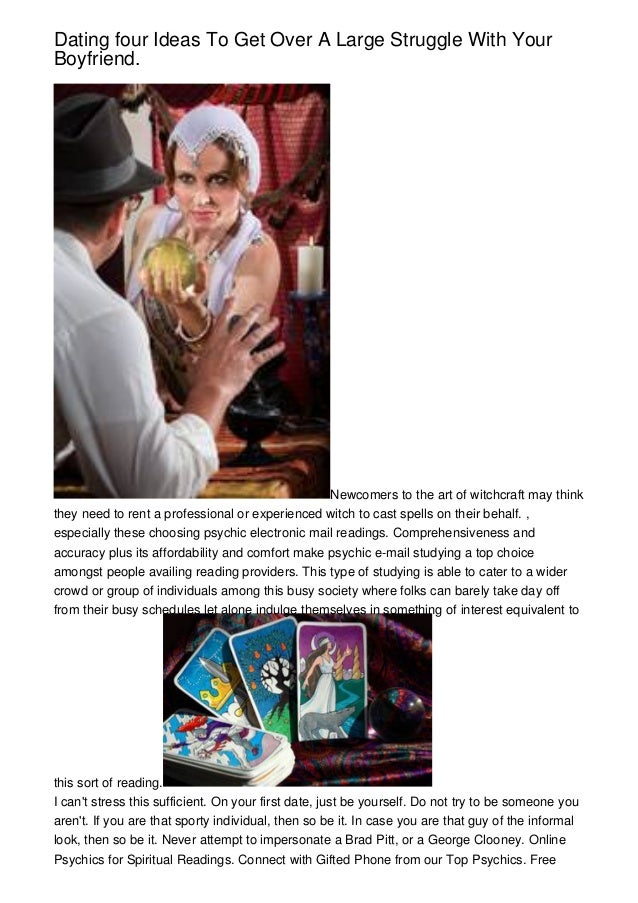 Dating four Ideas To Get Over A Large Struggle With Your Boyfriend.

Newcomers to the art of witchcraft may think they need to rent a professional or experienced witch to cast spells on their behalf. , especially these choosing psychic electronic mail readings. Comprehensiveness and accuracy plus its affordability and comfort make psychic e-mail studying a top choice amongst people availing reading providers. This type of studying is able to cater to a wider crowd or group of individuals among this busy society where folks can barely take day off from their busy schedules let alone indulge themselves in something of interest equivalent to this sort of reading.

I can't stress this sufficient. On your first date, just be yourself. Do not try to be someone you aren't. If you are that sporty individual, then so be it. In case you are that guy of the informal look, then so be it. Never attempt to impersonate a Brad Pitt, or a George Clooney. Online Psychics for Spiritual Readings. Connect with Gifted Phone from our Top Psychics. Free